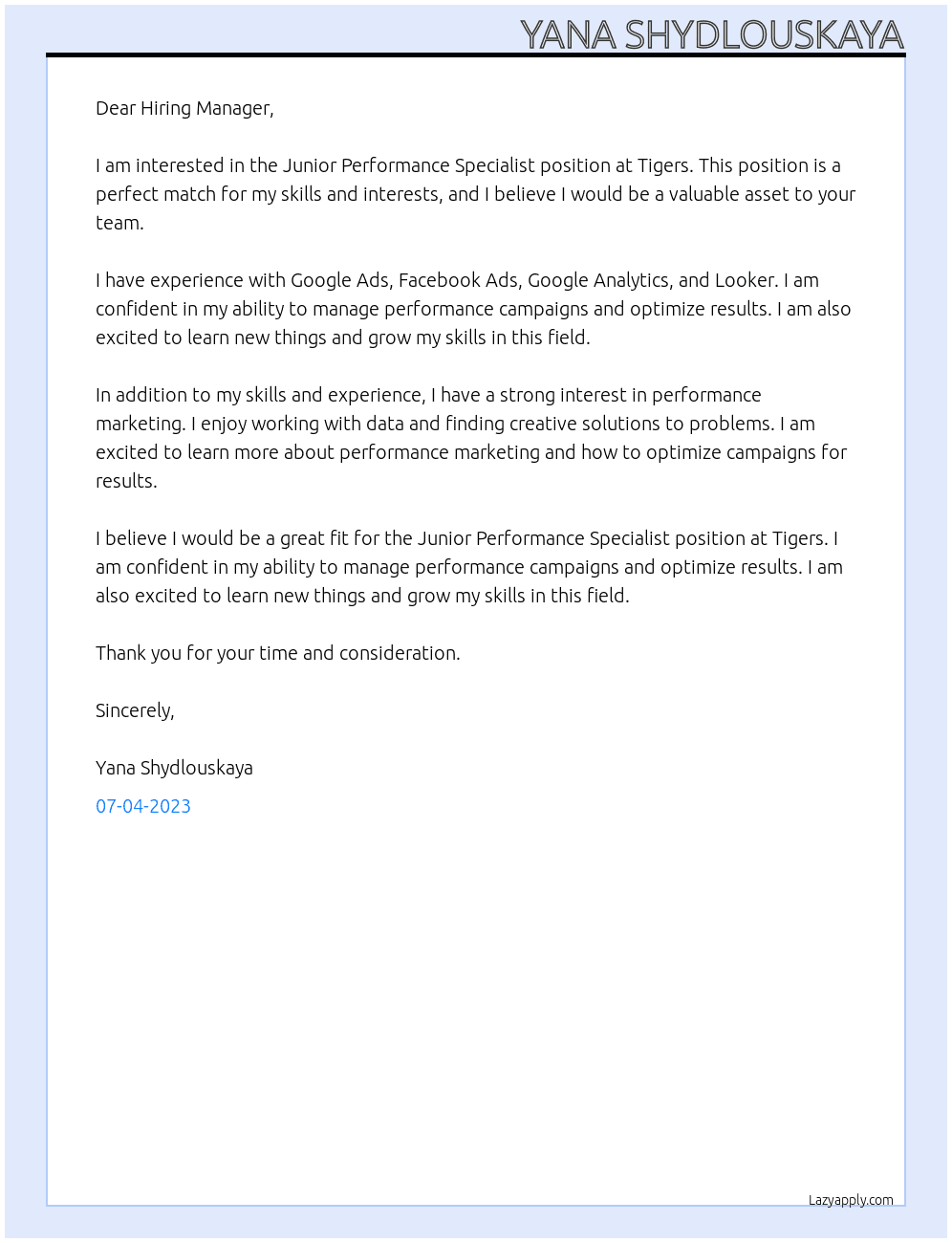 YANA SHYDLOUSKAYA

Dear Hiring Manager,

I am interested in the Junior Performance Specialist position at Tigers. This position is a perfect match for my skills and interests, and I believe I would be a valuable asset to your team.

I have experience with Google Ads, Facebook Ads, Google Analytics, and Looker. I am confident in my ability to manage performance campaigns and optimize results. I am also excited to learn new things and grow my skills in this field.

In addition to my skills and experience, I have a strong interest in performance marketing. I enjoy working with data and finding creative solutions to problems. I am excited to learn more about performance marketing and how to optimize campaigns for results.

I believe I would be a great fit for the Junior Performance Specialist position at Tigers. I am confident in my ability to manage performance campaigns and optimize results. I am also excited to learn new things and grow my skills in this field.

Thank you for your time and consideration.

Sincerely,

Yana Shydlouskaya

07-04-2023

Lazyapply.com